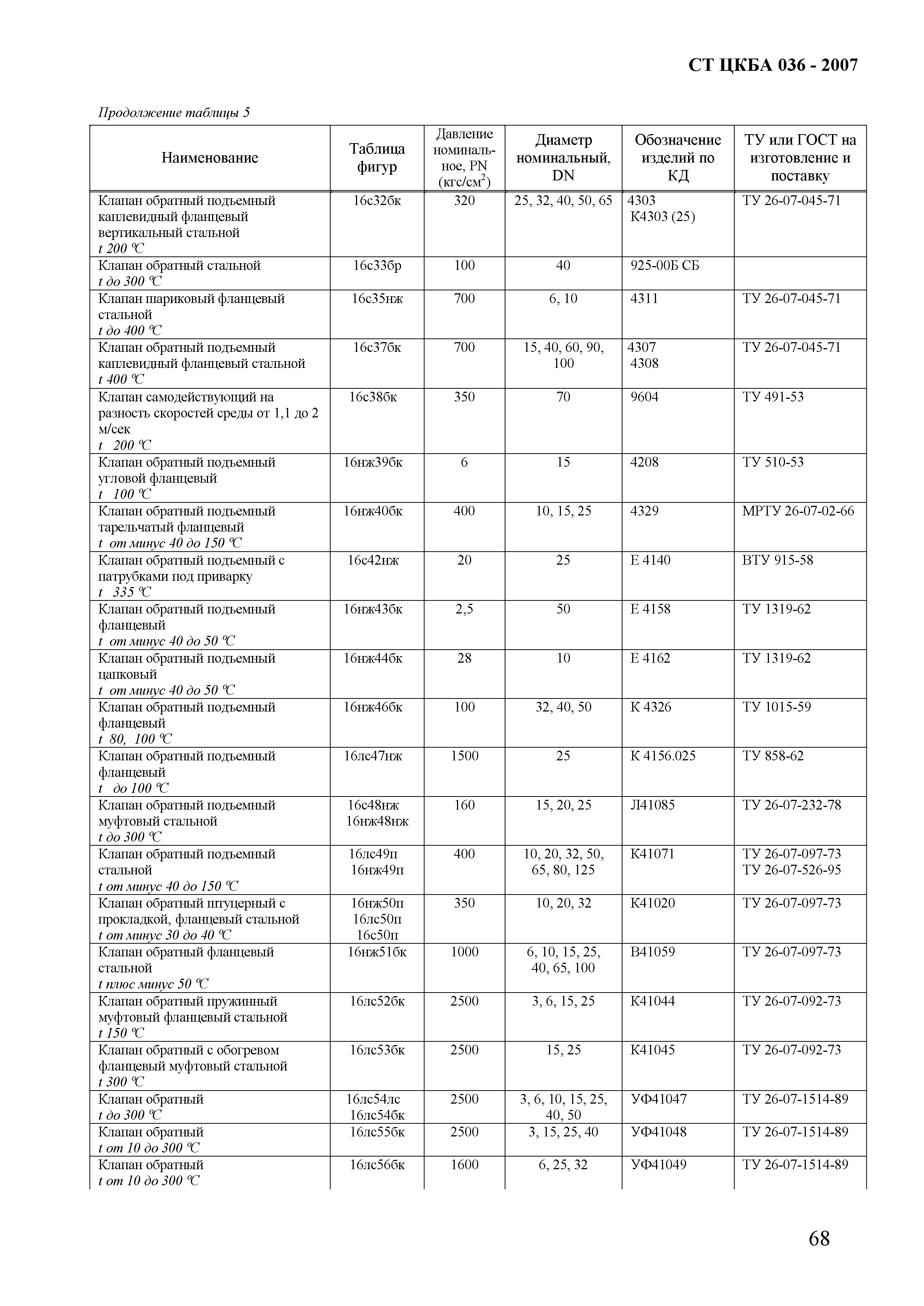 СТ ЦКБА 036 - 2007

Продолжение таблицы 5

| Наименование | Таблица фигур | Давление номинальное, PN (кгс/см$^2$) | Диаметр номинальный, DN | Обозначение изделий по КД | ТУ или ГОСТ на изготовление и поставку |
|---|---|---|---|---|---|
| Клапан обратный подъемный каплевидный фланцевый вертикальный стальной t 200 °С | 16с32бк | 320 | 25, 32, 40, 50, 65 | 4303 К4303 (25) | ТУ 26-07-045-71 |
| Клапан обратный стальной t до 300 °С | 16с33бр | 100 | 40 | 925-00Б СБ | |
| Клапан шариковый фланцевый стальной t до 400 °С | 16с35нж | 700 | 6, 10 | 4311 | ТУ 26-07-045-71 |
| Клапан обратный подъемный каплевидный фланцевый стальной t 400 °С | 16с37бк | 700 | 15, 40, 60, 90, 100 | 4307 4308 | ТУ 26-07-045-71 |
| Клапан самодействующий на разность скоростей среды от 1,1 до 2 м/сек t 200 °С | 16с38бк | 350 | 70 | 9604 | ТУ 491-53 |
| Клапан обратный подъемный угловой фланцевый t 100 °С | 16нж39бк | 6 | 15 | 4208 | ТУ 510-53 |
| Клапан обратный подъемный тарельчатый фланцевый t от минус 40 до 150 °С | 16нж40бк | 400 | 10, 15, 25 | 4329 | МРТУ 26-07-02-66 |
| Клапан обратный подъемный с патрубками под приварку t 335 °С | 16с42нж | 20 | 25 | Е 4140 | ВТУ 915-58 |
| Клапан обратный подъемный фланцевый t от минус 40 до 50 °С | 16нж43бк | 2,5 | 50 | Е 4158 | ТУ 1319-62 |
| Клапан обратный подъемный цапковый t от минус 40 до 50 °С | 16нж44бк | 28 | 10 | Е 4162 | ТУ 1319-62 |
| Клапан обратный подъемный фланцевый t 80, 100 °С | 16нж46бк | 100 | 32, 40, 50 | К 4326 | ТУ 1015-59 |
| Клапан обратный подъемный фланцевый t до 100 °С | 16лс47нж | 1500 | 25 | К 4156.025 | ТУ 858-62 |
| Клапан обратный подъемный муфтовый стальной t до 300 °С | 16с48нж 16нж48нж | 160 | 15, 20, 25 | Л41085 | ТУ 26-07-232-78 |
| Клапан обратный подъемный стальной t от минус 40 до 150 °С | 16лс49п 16нж49п | 400 | 10, 20, 32, 50, 65, 80, 125 | К41071 | ТУ 26-07-097-73 ТУ 26-07-526-95 |
| Клапан обратный штуцерный с прокладкой, фланцевый стальной t от минус 30 до 40 °С | 16нж50п 16лс50п 16с50п | 350 | 10, 20, 32 | К41020 | ТУ 26-07-097-73 |
| Клапан обратный фланцевый стальной t плюс минус 50 °С | 16нж51бк | 1000 | 6, 10, 15, 25, 40, 65, 100 | В41059 | ТУ 26-07-097-73 |
| Клапан обратный пружинный муфтовый фланцевый стальной t 150 °С | 16лс52бк | 2500 | 3, 6, 15, 25 | К41044 | ТУ 26-07-092-73 |
| Клапан обратный с обогревом фланцевый муфтовый стальной t 300 °С | 16лс53бк | 2500 | 15, 25 | К41045 | ТУ 26-07-092-73 |
| Клапан обратный t до 300 °С | 16лс54лс 16лс54бк | 2500 | 3, 6, 10, 15, 25, 40, 50 | УФ41047 | ТУ 26-07-1514-89 |
| Клапан обратный t от 10 до 300 °С | 16лс55бк | 2500 | 3, 15, 25, 40 | УФ41048 | ТУ 26-07-1514-89 |
| Клапан обратный t от 10 до 300 °С | 16лс56бк | 1600 | 6, 25, 32 | УФ41049 | ТУ 26-07-1514-89 |

68